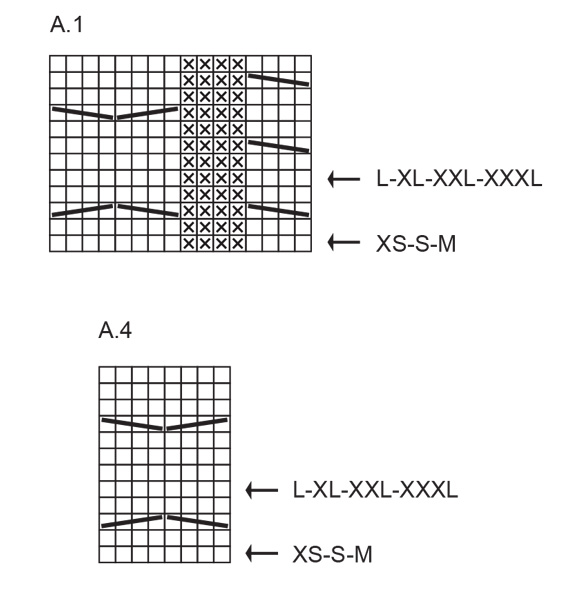 A.1

L-XL-XXL-XXXL

XS-S-M

A.4

L-XL-XXL-XXXL

XS-S-M